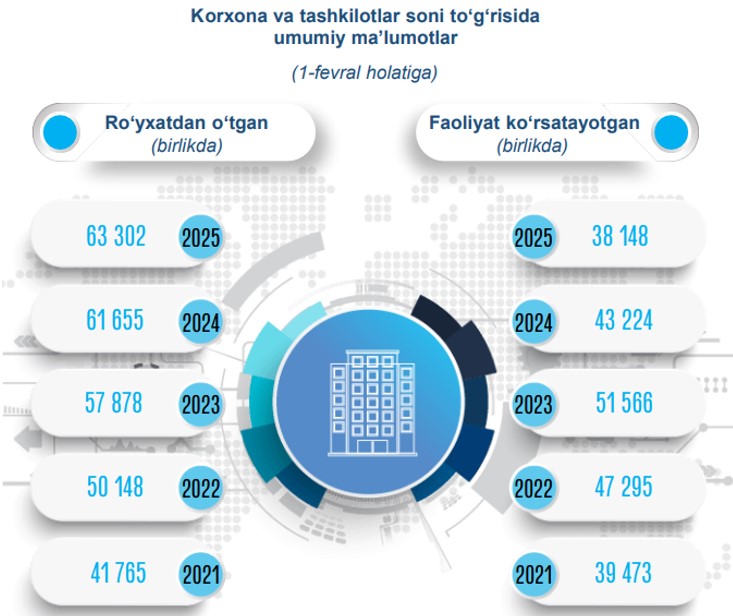 Korxona va tashkilotlar soni to‘g‘risida umumiy ma’lumotlar

(1-fevral holatiga)

Ro‘yxatdan o‘tgan
(birlikda)

63 302 2025
61 655 2024
57 878 2023
50 148 2022
41 765 2021

Faoliyat ko‘rsatayotgan
(birlikda)

2025 38 148
2024 43 224
2023 51 566
2022 47 295
2021 39 473